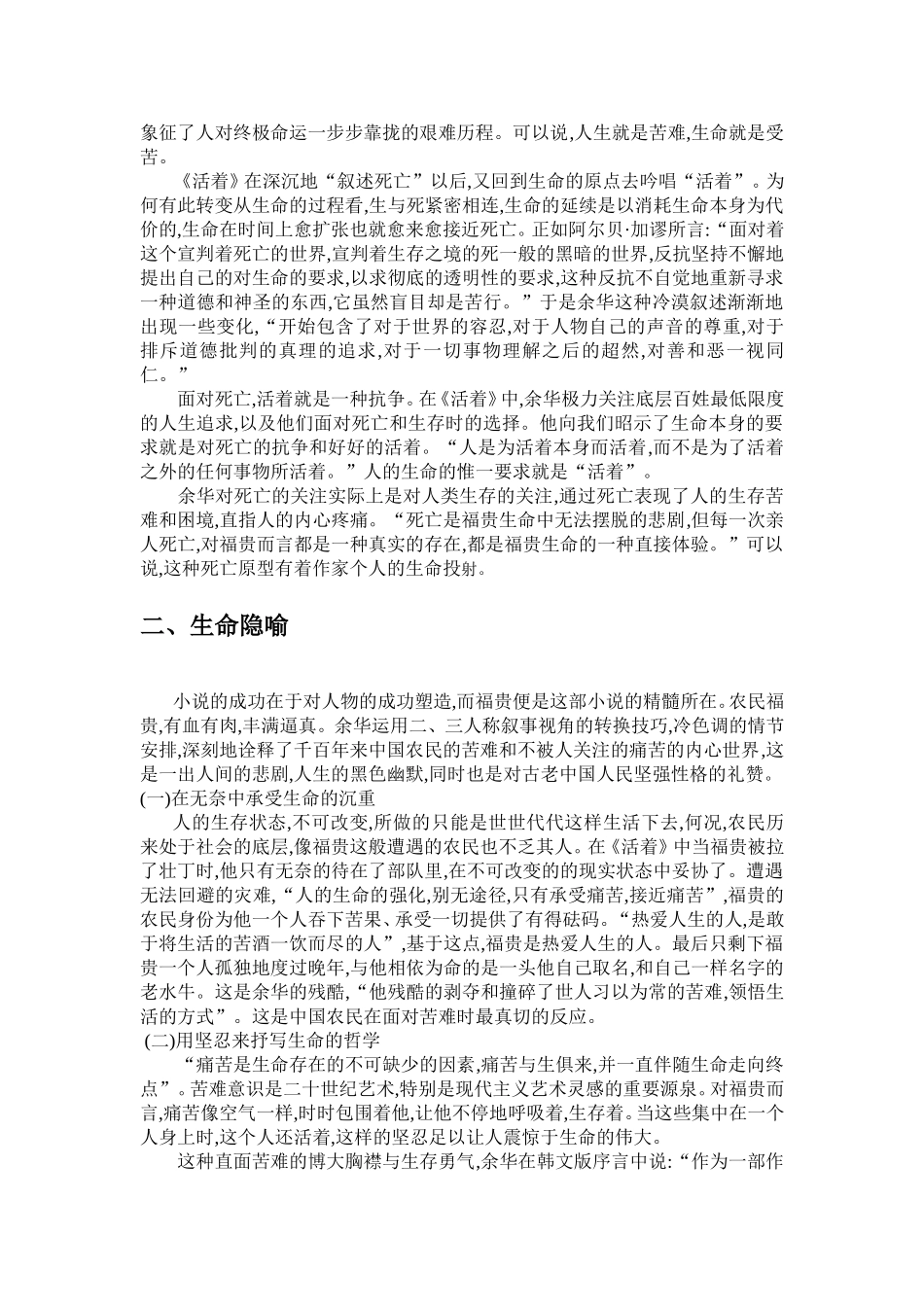 象征了人对终极命运一步步靠拢的艰难历程。可以说,人生就是苦难,生命就是受苦。

《活着》在深沉地“叙述死亡”以后,又回到生命的原点去吟唱“活着”。为何有此转变从生命的过程看,生与死紧密相连,生命的延续是以消耗生命本身为代价的,生命在时间上愈扩张也就愈来愈接近死亡。正如阿尔贝·加谬所言:“面对着这个宣判着死亡的世界,宣判着生存之境的死一般的黑暗的世界,反抗坚持不懈地提出自己的对生命的要求,以求彻底的透明性的要求,这种反抗不自觉地重新寻求一种道德和神圣的东西,它虽然盲目却是苦行。”于是余华这种冷漠叙述渐渐地出现一些变化,“开始包含了对于世界的容忍,对于人物自己的声音的尊重,对于排斥道德批判的真理的追求,对于一切事物理解之后的超然,对善和恶一视同仁。”

面对死亡,活着就是一种抗争。在《活着》中,余华极力关注底层百姓最低限度的人生追求,以及他们面对死亡和生存时的选择。他向我们昭示了生命本身的要求就是对死亡的抗争和好好的活着。“人是为活着本身而活着,而不是为了活着之外的任何事物所活着。”人的生命的惟一要求就是“活着”。

余华对死亡的关注实际上是对人类生存的关注,通过死亡表现了人的生存苦难和困境,直指人的内心疼痛。“死亡是福贵生命中无法摆脱的悲剧,但每一次亲人死亡,对福贵而言都是一种真实的存在,都是福贵生命的一种直接体验。”可以说,这种死亡原型有着作家个人的生命投射。

二、生命隐喻

小说的成功在于对人物的成功塑造,而福贵便是这部小说的精髓所在。农民福贵,有血有肉,丰满逼真。余华运用二、三人称叙事视角的转换技巧,冷色调的情节安排,深刻地诠释了千百年来中国农民的苦难和不被人关注的痛苦的内心世界,这是一出人间的悲剧,人生的黑色幽默,同时也是对古老中国人民坚强性格的礼赞。
(一)在无奈中承受生命的沉重

人的生存状态,不可改变,所做的只能是世世代代这样生活下去,何况,农民历来处于社会的底层,像福贵这般遭遇的农民也不乏其人。在《活着》中当福贵被拉了壮丁时,他只有无奈的待在了部队里,在不可改变的的现实状态中妥协了。遭遇无法回避的灾难,“人的生命的强化,别无途径,只有承受痛苦,接近痛苦”,福贵的农民身份为他一个人吞下苦果、承受一切提供了有得砝码。“热爱人生的人,是敢于将生活的苦酒一饮而尽的人”,基于这点,福贵是热爱人生的人。最后只剩下福贵一个人孤独地度过晚年,与他相依为命的是一头他自己取名,和自己一样名字的老水牛。这是余华的残酷,“他残酷的剥夺和撞碎了世人习以为常的苦难,领悟生活的方式”。这是中国农民在面对苦难时最真切的反应。
(二)用坚忍来抒写生命的哲学

“痛苦是生命存在的不可缺少的因素,痛苦与生俱来,并一直伴随生命走向终点”。苦难意识是二十世纪艺术,特别是现代主义艺术灵感的重要源泉。对福贵而言,痛苦像空气一样,时时包围着他,让他不停地呼吸着,生存着。当这些集中在一个人身上时,这个人还活着,这样的坚忍足以让人震惊于生命的伟大。

这种直面苦难的博大胸襟与生存勇气,余华在韩文版序言中说:“作为一部作